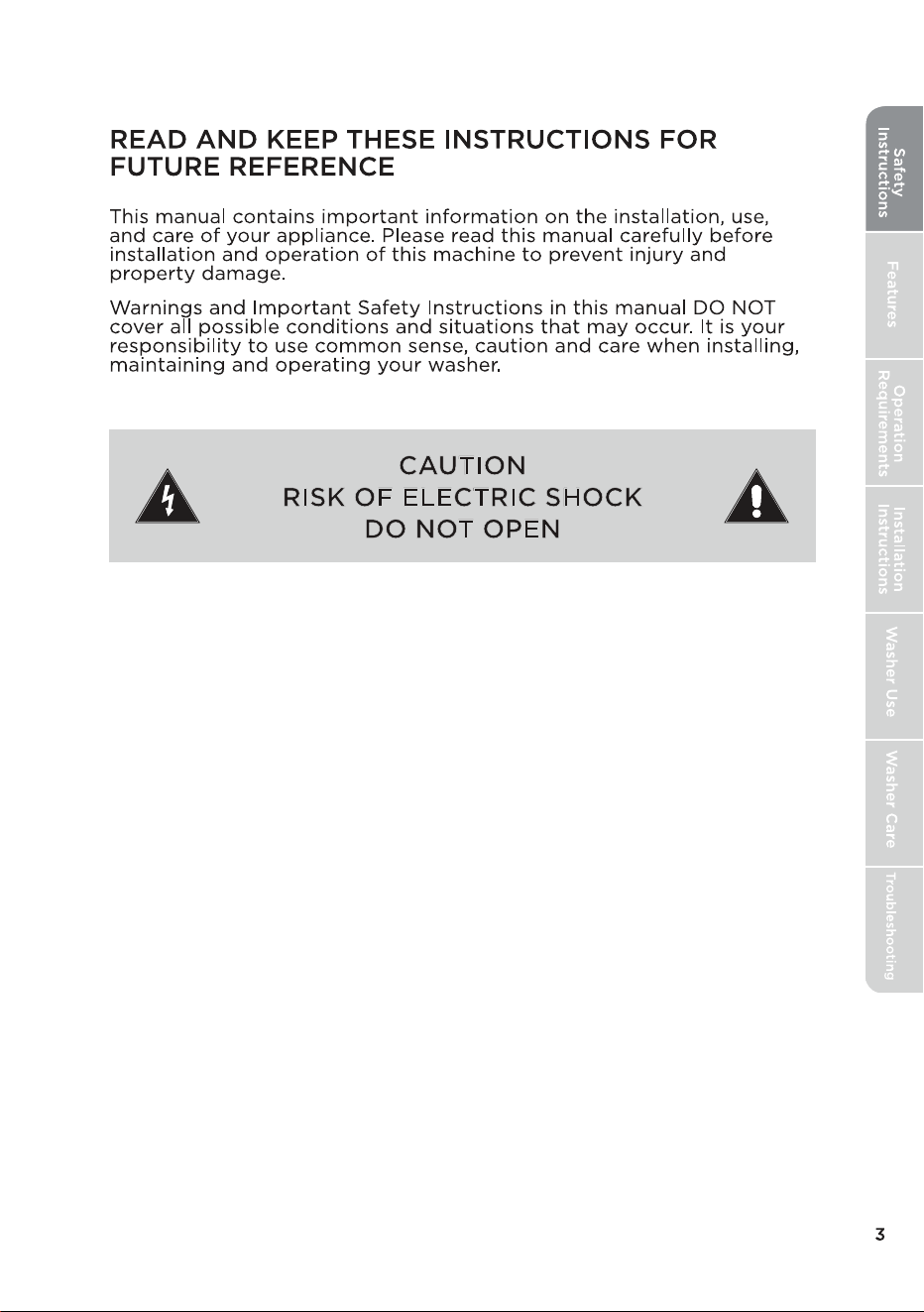 READ AND KEEP THESE INSTRUCTIONS FOR FUTURE REFERENCE

This manual contains important information on the installation, use, and care of your appliance. Please read this manual carefully before installation and operation of this machine to prevent injury and property damage.

Warnings and Important Safety Instructions in this manual DO NOT cover all possible conditions and situations that may occur. It is your responsibility to use common sense, caution and care when installing, maintaining and operating your washer.

CAUTION
RISK OF ELECTRIC SHOCK
DO NOT OPEN

Safety Instructions

Features

Operation Requirements

Installation Instructions

Washer Use

Washer Care

Troubleshooting

3